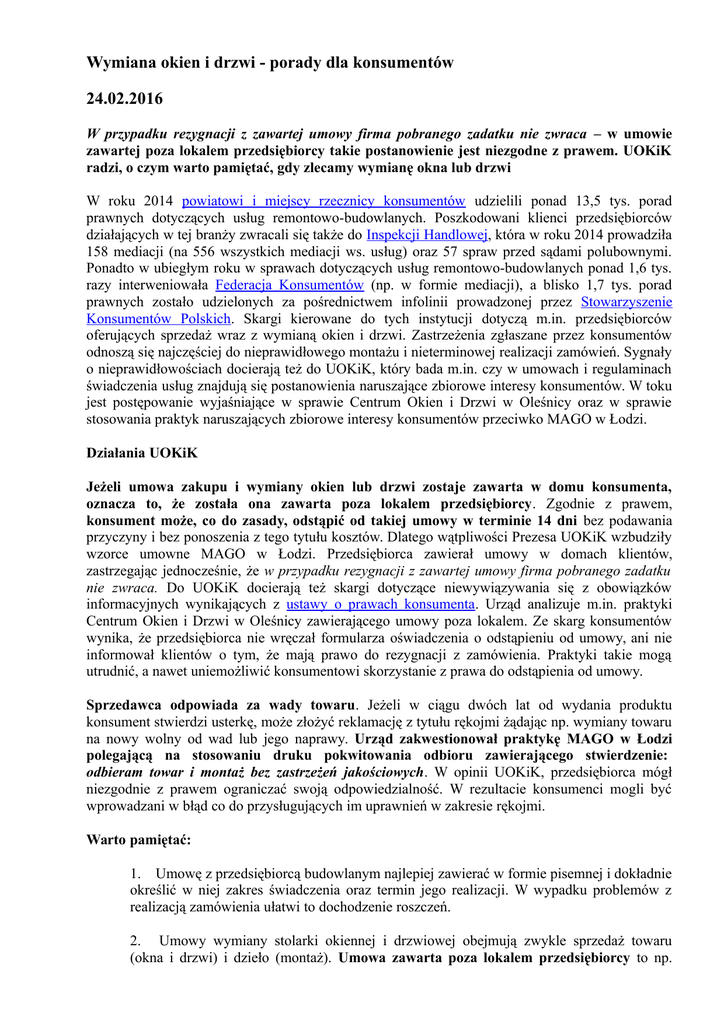 Wymiana okien i drzwi - porady dla konsumentów

24.02.2016

W przypadku rezygnacji z zawartej umowy firma pobranego zadatku nie zwraca – w umowie zawartej poza lokalem przedsiębiorcy takie postanowienie jest niezgodne z prawem. UOKiK radzi, o czym warto pamiętać, gdy zlecamy wymianę okna lub drzwi

W roku 2014 powiatowi i miejscy rzecznicy konsumentów udzielili ponad 13,5 tys. porad prawnych dotyczących usług remontowo-budowlanych. Poszkodowani klienci przedsiębiorców działających w tej branży zwracali się także do Inspekcji Handlowej, która w roku 2014 prowadziła 158 mediacji (na 556 wszystkich mediacji ws. usług) oraz 57 spraw przed sądami polubownymi. Ponadto w ubiegłym roku w sprawach dotyczących usług remontowo-budowlanych ponad 1,6 tys. razy interweniowała Federacja Konsumentów (np. w formie mediacji), a blisko 1,7 tys. porad prawnych zostało udzielonych za pośrednictwem infolinii prowadzonej przez Stowarzyszenie Konsumentów Polskich. Skargi kierowane do tych instytucji dotyczą m.in. przedsiębiorców oferujących sprzedaż wraz z wymianą okien i drzwi. Zastrzeżenia zgłaszane przez konsumentów odnoszą się najczęściej do nieprawidłowego montażu i nieterminowej realizacji zamówień. Sygnały o nieprawidłowościach docierają też do UOKiK, który bada m.in. czy w umowach i regulaminach świadczenia usług znajdują się postanowienia naruszające zbiorowe interesy konsumentów. W toku jest postępowanie wyjaśniające w sprawie Centrum Okien i Drzwi w Oleśnicy oraz w sprawie stosowania praktyk naruszających zbiorowe interesy konsumentów przeciwko MAGO w Łodzi.

Działania UOKiK

Jeżeli umowa zakupu i wymiany okien lub drzwi zostaje zawarta w domu konsumenta, oznacza to, że została ona zawarta poza lokalem przedsiębiorcy. Zgodnie z prawem, konsument może, co do zasady, odstąpić od takiej umowy w terminie 14 dni bez podawania przyczyny i bez ponoszenia z tego tytułu kosztów. Dlatego wątpliwości Prezesa UOKiK wzbudziły wzorce umowne MAGO w Łodzi. Przedsiębiorca zawierał umowy w domach klientów, zastrzegając jednocześnie, że w przypadku rezygnacji z zawartej umowy firma pobranego zadatku nie zwraca. Do UOKiK docierają też skargi dotyczące niewywiązywania się z obowiązków informacyjnych wynikających z ustawy o prawach konsumenta. Urząd analizuje m.in. praktyki Centrum Okien i Drzwi w Oleśnicy zawierającego umowy poza lokalem. Ze skarg konsumentów wynika, że przedsiębiorca nie wręczał formularza oświadczenia o odstąpieniu od umowy, ani nie informował klientów o tym, że mają prawo do rezygnacji z zamówienia. Praktyki takie mogą utrudnić, a nawet uniemożliwić konsumentowi skorzystanie z prawa do odstąpienia od umowy.

Sprzedawca odpowiada za wady towaru. Jeżeli w ciągu dwóch lat od wydania produktu konsument stwierdzi usterkę, może złożyć reklamację z tytułu rękojmi żądając np. wymiany towaru na nowy wolny od wad lub jego naprawy. Urząd zakwestionował praktykę MAGO w Łodzi polegającą na stosowaniu druku pokwitowania odbioru zawierającego stwierdzenie: odbieram towar i montaż bez zastrzeżeń jakościowych. W opinii UOKiK, przedsiębiorca mógł niezgodnie z prawem ograniczać swoją odpowiedzialność. W rezultacie konsumenci mogli być wprowadzani w błąd co do przysługujących im uprawnień w zakresie rękojmi.

Warto pamiętać:

1. Umowę z przedsiębiorcą budowlanym najlepiej zawierać w formie pisemnej i dokładnie określić w niej zakres świadczenia oraz termin jego realizacji. W wypadku problemów z realizacją zamówienia ułatwi to dochodzenie roszczeń.

2. Umowy wymiany stolarki okiennej i drzwiowej obejmują zwykle sprzedaż towaru (okna i drzwi) i dzieło (montaż). Umowa zawarta poza lokalem przedsiębiorcy to np.